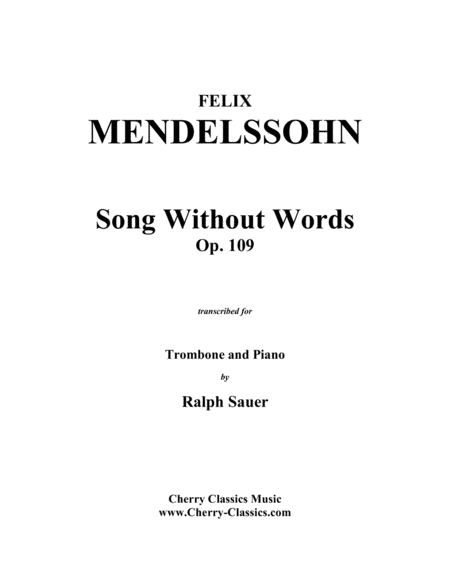 FELIX
MENDELSSOHN

Song Without Words
Op. 109

transcribed for

Trombone and Piano
by
Ralph Sauer

Cherry Classics Music
www.Cherry-Classics.com